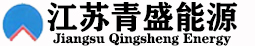 江苏青盛能源
Jiangsu Qingsheng Energy